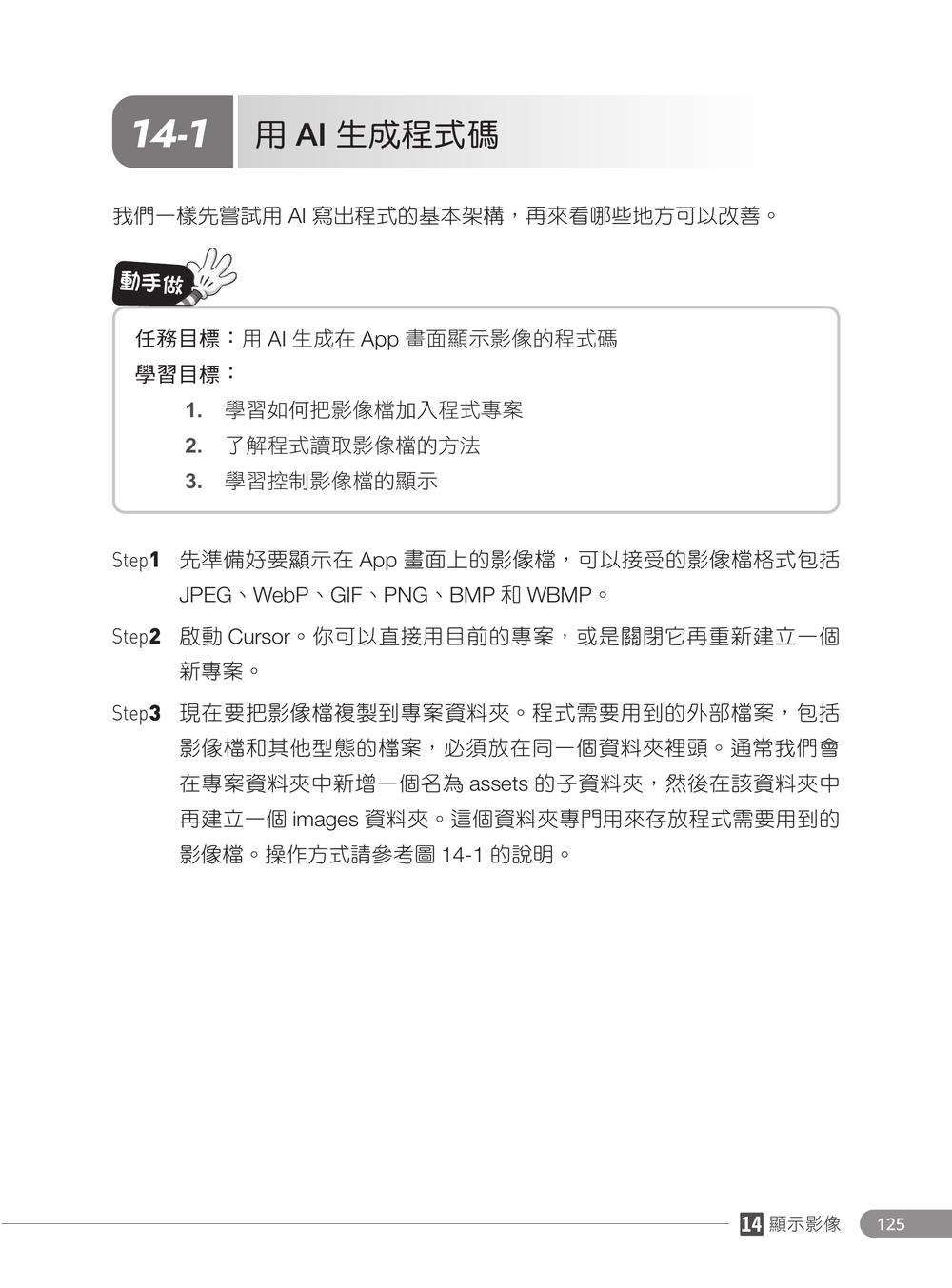 14-1 用AI生成程式碼

我們一樣先嘗試用AI寫出程式的基本架構，再來看哪些地方可以改善。

動手做

任務目標：用AI生成在App畫面顯示影像的程式碼

學習目標：

1. 學習如何把影像檔加入程式專案
2. 了解程式讀取影像檔的方法
3. 學習控制影像檔的顯示

Step1 先準備好要顯示在App畫面上的影像檔，可以接受的影像檔格式包括JPEG、WebP、GIF、PNG、BMP和WBMP。

Step2 啟動Cursor。你可以直接用目前的專案，或是關閉它再重新建立一個新專案。

Step3 現在要把影像檔複製到專案資料夾。程式需要用到的外部檔案，包括影像檔和其他型態的檔案，必須放在同一個資料夾裡頭。通常我們會在專案資料夾中新增一個名為assets的子資料夾，然後在該資料夾中再建立一個images資料夾。這個資料夾專門用來存放程式需要用到的影像檔。操作方式請參考圖14-1的說明。

14 顯示影像 125